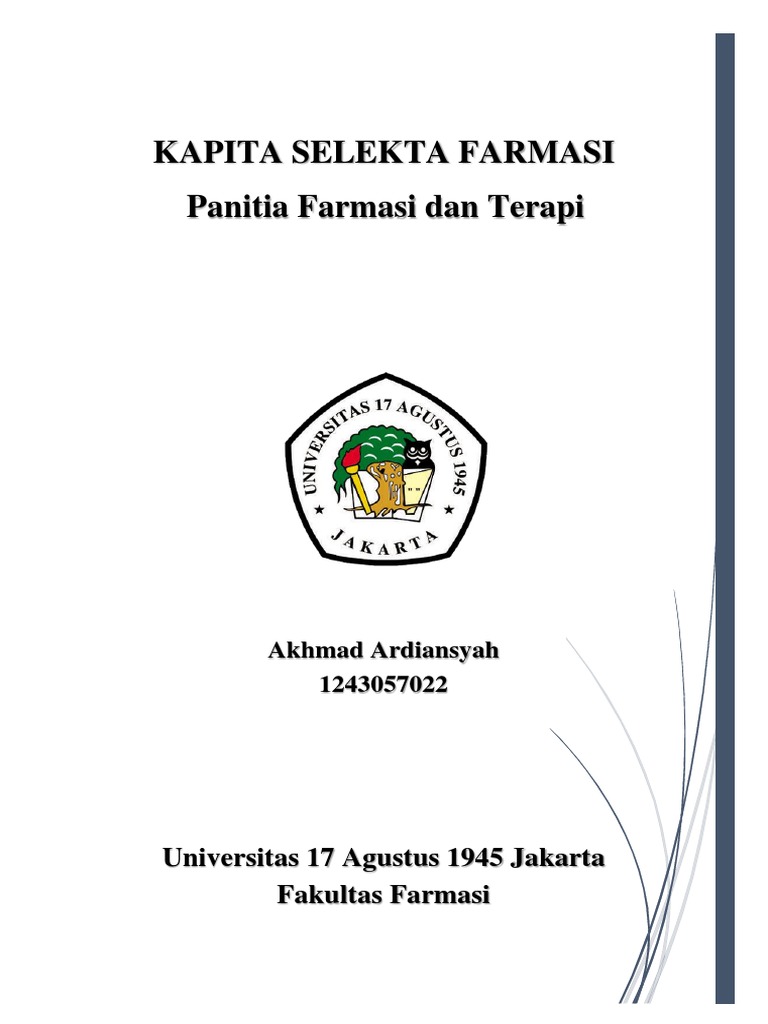 KAPITA SELEKTA FARMASI
Panitia Farmasi dan Terapi

UNIVERSITAS 17 AGUSTUS 1945
JAKARTA

Akhmad Ardiansyah
1243057022

Universitas 17 Agustus 1945 Jakarta
Fakultas Farmasi